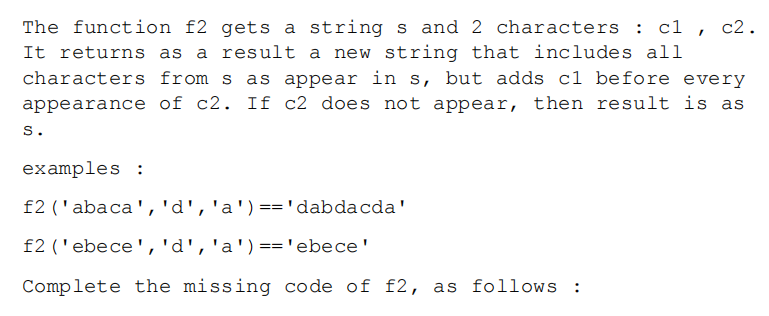 The function f2 gets a string s and 2 characters : c1 , c2. It returns as a result a new string that includes all characters from s as appear in s, but adds c1 before every appearance of c2. If c2 does not appear, then result is as s.

examples :

f2('abaca','d','a')=='dabdacda'

f2('ebece','d','a')=='ebece'

Complete the missing code of f2, as follows :